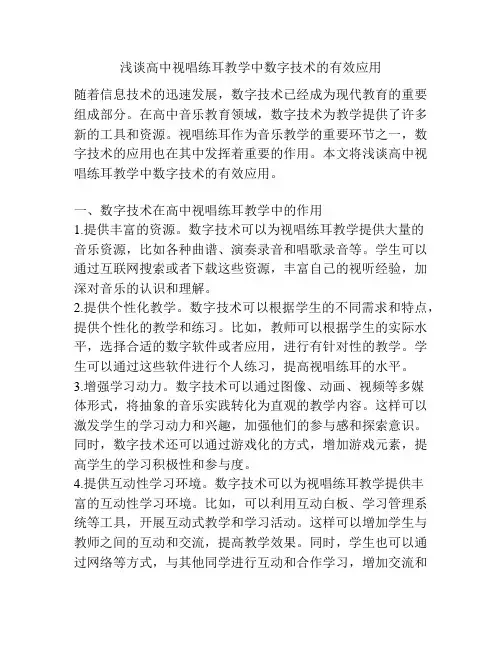 浅谈高中视唱练耳教学中数字技术的有效应用

随着信息技术的迅速发展，数字技术已经成为现代教育的重要组成部分。在高中音乐教育领域，数字技术为教学提供了许多新的工具和资源。视唱练耳作为音乐教学的重要环节之一，数字技术的应用也在其中发挥着重要的作用。本文将浅谈高中视唱练耳教学中数字技术的有效应用。

一、数字技术在高中视唱练耳教学中的作用
1.提供丰富的资源。数字技术可以为视唱练耳教学提供大量的音乐资源，比如各种曲谱、演奏录音和唱歌录音等。学生可以通过互联网搜索或者下载这些资源，丰富自己的视听经验，加深对音乐的认识和理解。
2.提供个性化教学。数字技术可以根据学生的不同需求和特点，提供个性化的教学和练习。比如，教师可以根据学生的实际水平，选择合适的数字软件或者应用，进行有针对性的教学。学生可以通过这些软件进行个人练习，提高视唱练耳的水平。
3.增强学习动力。数字技术可以通过图像、动画、视频等多媒体形式，将抽象的音乐实践转化为直观的教学内容。这样可以激发学生的学习动力和兴趣，加强他们的参与感和探索意识。同时，数字技术还可以通过游戏化的方式，增加游戏元素，提高学生的学习积极性和参与度。
4.提供互动性学习环境。数字技术可以为视唱练耳教学提供丰富的互动性学习环境。比如，可以利用互动白板、学习管理系统等工具，开展互动式教学和学习活动。这样可以增加学生与教师之间的互动和交流，提高教学效果。同时，学生也可以通过网络等方式，与其他同学进行互动和合作学习，增加交流和